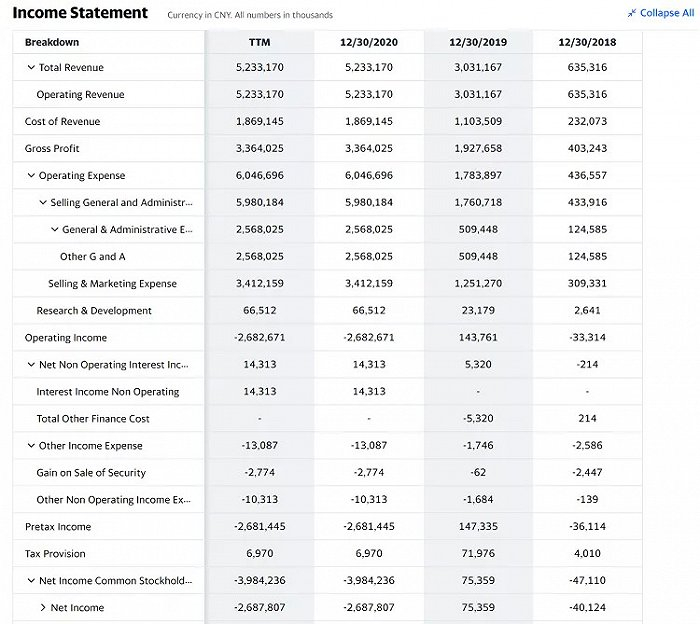 Income Statement Currency in CNY. All numbers in thousands

Collapse All

| Breakdown | TTM | 12/30/2020 | 12/30/2019 | 12/30/2018 |
|---|---|---|---|---|
| Total Revenue | 5,233,170 | 5,233,170 | 3,031,167 | 635,316 |
| Operating Revenue | 5,233,170 | 5,233,170 | 3,031,167 | 635,316 |
| Cost of Revenue | 1,869,145 | 1,869,145 | 1,103,509 | 232,073 |
| Gross Profit | 3,364,025 | 3,364,025 | 1,927,658 | 403,243 |
| Operating Expense | 6,046,696 | 6,046,696 | 1,783,897 | 436,557 |
| Selling General and Administr... | 5,980,184 | 5,980,184 | 1,760,718 | 433,916 |
| General & Administrative E... | 2,568,025 | 2,568,025 | 509,448 | 124,585 |
| Other G and A | 2,568,025 | 2,568,025 | 509,448 | 124,585 |
| Selling & Marketing Expense | 3,412,159 | 3,412,159 | 1,251,270 | 309,331 |
| Research & Development | 66,512 | 66,512 | 23,179 | 2,641 |
| Operating Income | -2,682,671 | -2,682,671 | 143,761 | -33,314 |
| Net Non Operating Interest Inc... | 14,313 | 14,313 | 5,320 | -214 |
| Interest Income Non Operating | 14,313 | 14,313 | - | - |
| Total Other Finance Cost | - | - | -5,320 | 214 |
| Other Income Expense | -13,087 | -13,087 | -1,746 | -2,586 |
| Gain on Sale of Security | -2,774 | -2,774 | -62 | -2,447 |
| Other Non Operating Income Ex... | -10,313 | -10,313 | -1,684 | -139 |
| Pretax Income | -2,681,445 | -2,681,445 | 147,335 | -36,114 |
| Tax Provision | 6,970 | 6,970 | 71,976 | 4,010 |
| Net Income Common Stockhold... | -3,984,236 | -3,984,236 | 75,359 | -47,110 |
| Net Income | -2,687,807 | -2,687,807 | 75,359 | -40,124 |